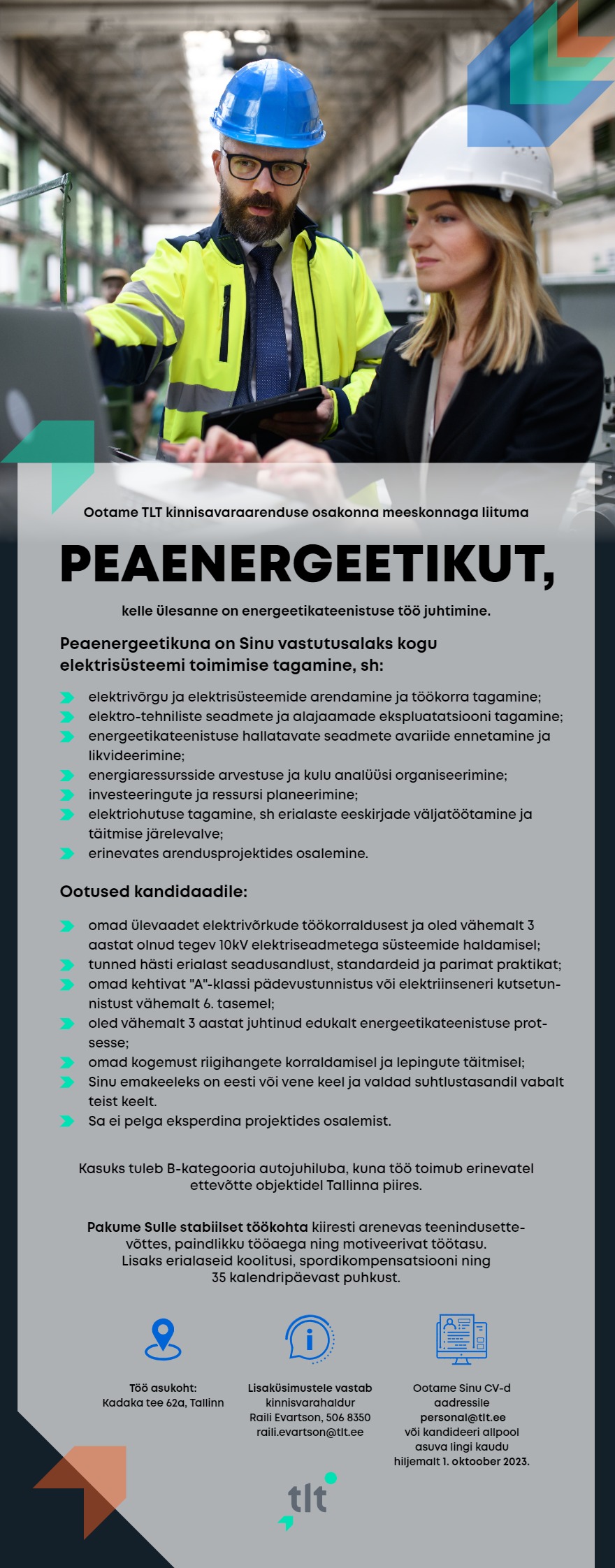 Ootame TLT kinnisavaraarenduse osakonna meeskonnaga liituma

PEAENERGEETIKUT,

kelle ülesanne on energeetikateenistuse töö juhtimine.

Peaenergeetikuna on Sinu vastutusalaks kogu elektrisüsteemi toimimise tagamine, sh:

elektrivõrgu ja elektrisüsteemide arendamine ja töökorra tagamine;
elektro-tehniliste seadmete ja alajaamade ekspluatatsiooni tagamine;
energeetikateenistuse hallatavate seadmete avariide ennetamine ja likvideerimine;
energiaressursside arvestuse ja kulu analüüsi organiseerimine;
investeeringute ja ressursi planeerimine;
elektriohutuse tagamine, sh erialaste eeskirjade väljatöötamine ja täitmise järelevalve;
erinevates arendusprojektides osalemine.

Ootused kandidaadile:

omad ülevaadet elektrivõrkude töökorraldusest ja oled vähemalt 3 aastat olnud tegev 10kV elektriseadmetega süsteemide haldamisel;
tunned hästi erialast seadusandlust, standardeid ja parimat praktikat;
omad kehtivat "A"-klassi pädevustunnistus või elektriinseneri kutsetunnistust vähemalt 6. tasemel;
oled vähemalt 3 aastat juhtinud edukalt energeetikateenistuse protsesse;
omad kogemust riigihangete korraldamisel ja lepingute täitmisel;
Sinu emakeeleks on eesti või vene keel ja valdad suhtlustasandil vabalt teist keelt.
Sa ei pelga eksperdina projektides osalemist.

Kasuks tuleb B-kategooria autojuhiluba, kuna töö toimub erinevatel ettevõtte objektidel Tallinna piires.

Pakume Sulle stabiilset töökohta kiiresti arenevas teenindusettevõttes, paindlikku tööaega ning motiveerivat töötasu. Lisaks erialaseid koolitusi, spordikompensatsiooni ning 35 kalendripäevast puhkust.

Töö asukoht:
Kadaka tee 62a, Tallinn

Lisaküsimustele vastab
kinnisvarahaldur
Raili Evartson, 506 8350
raili.evartson@tlt.ee

Ootame Sinu CV-d
aadressile
personal@tlt.ee
või kandideeri allpool
asuva lingi kaudu
hiljemalt 1. oktoober 2023.

tlt